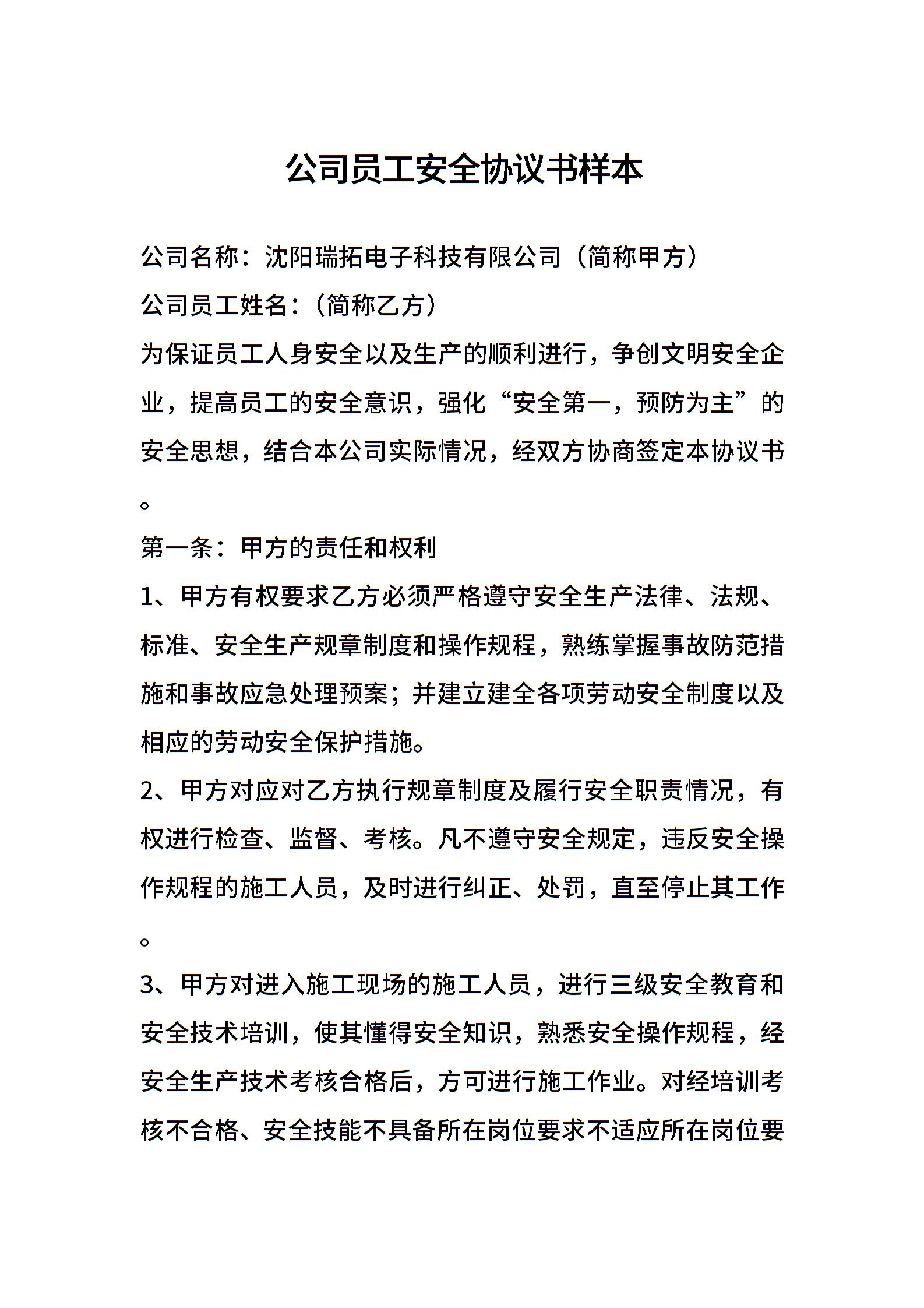 公司员工安全协议书样本

公司名称：沈阳瑞拓电子科技有限公司（简称甲方）

公司员工姓名：（简称乙方）

为保证员工人身安全以及生产的顺利进行，争创文明安全企业，提高员工的安全意识，强化“安全第一，预防为主”的安全思想，结合本公司实际情况，经双方协商签定本协议书。

第一条：甲方的责任和权利

1、甲方有权要求乙方必须严格遵守安全生产法律、法规、标准、安全生产规章制度和操作规程，熟练掌握事故防范措施和事故应急处理预案；并建立建全各项劳动安全制度以及相应的劳动安全保护措施。

2、甲方对应对乙方执行规章制度及履行安全职责情况，有权进行检查、监督、考核。凡不遵守安全规定，违反安全操作规程的施工人员，及时进行纠正、处罚，直至停止其工作。

3、甲方对进入施工现场的施工人员，进行三级安全教育和安全技术培训，使其懂得安全知识，熟悉安全操作规程，经安全生产技术考核合格后，方可进行施工作业。对经培训考核不合格、安全技能不具备所在岗位要求不适应所在岗位要